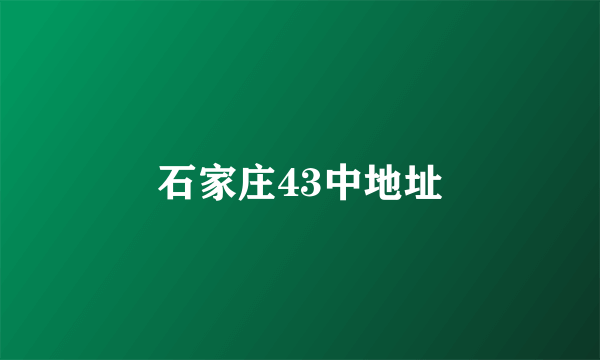 石家庄43中地址